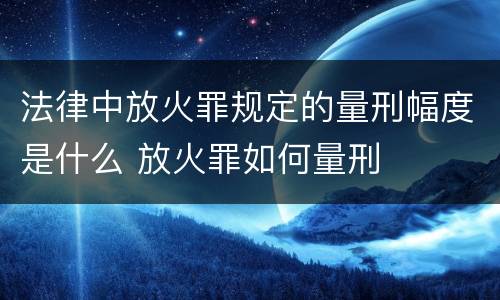 法律中放火罪规定的量刑幅度是什么 放火罪如何量刑